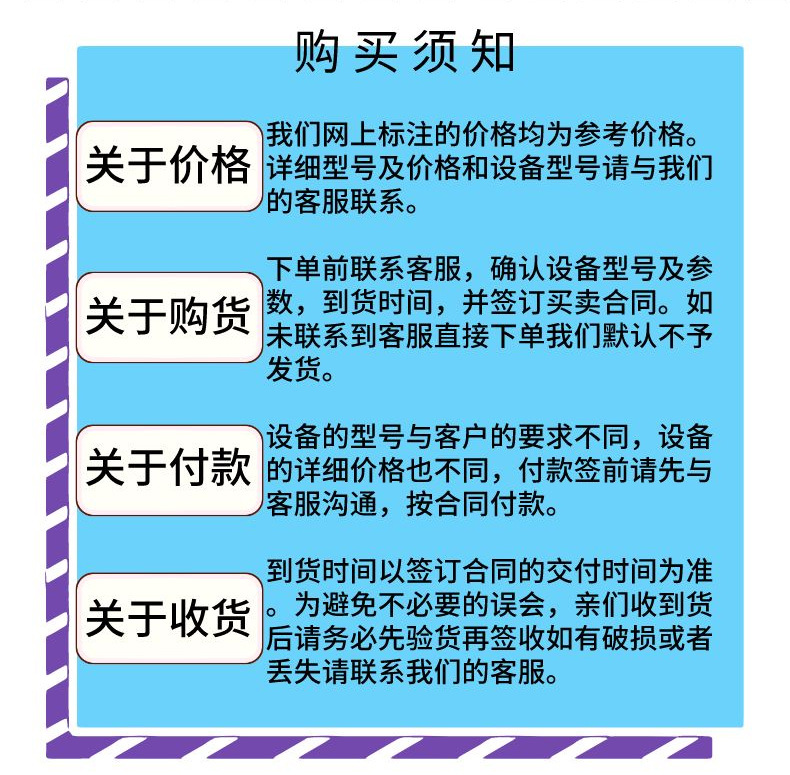 购买须知

关于价格

我们网上标注的价格均为参考价格。详细型号及价格和设备型号请与我们的客服联系。

关于购货

下单前联系客服，确认设备型号及参数，到货时间，并签订买卖合同。如未联系到客服直接下单我们默认不予发货。

关于付款

设备的型号与客户的要求不同，设备的详细价格也不同，付款签前请先与客服沟通，按合同付款。

关于收货

到货时间以签订合同的交付时间为准。为避免不必要的误会，亲们收到货后请务必先验货再签收如有破损或者丢失请联系我们的客服。